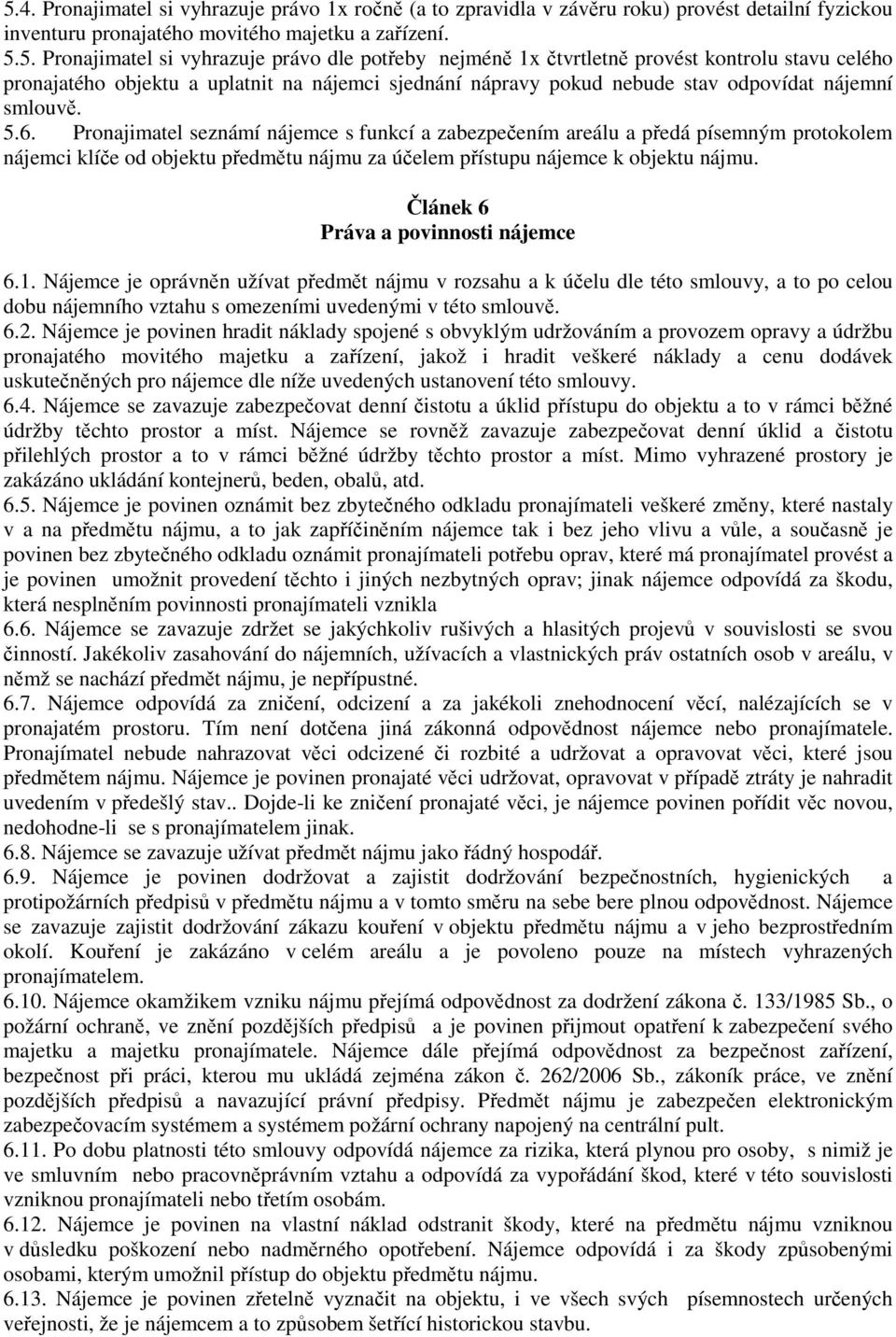 5.4. Pronajimatel si vyhrazuje právo 1x ročně (a to zpravidla v závěru roku) provést detailní fyzickou inventuru pronajatého movitého majetku a zařízení.
5.5. Pronajimatel si vyhrazuje právo dle potřeby nejméně 1x čtvrtletně provést kontrolu stavu celého pronajatého objektu a uplatnit na nájemci sjednání nápravy pokud nebude stav odpovídat nájemní smlouvě.
5.6. Pronajimatel seznámí nájemce s funkcí a zabezpečením areálu a předá písemným protokolem nájemci klíče od objektu předmětu nájmu za účelem přístupu nájemce k objektu nájmu.

Článek 6
Práva a povinnosti nájemce

6.1. Nájemce je oprávněn užívat předmět nájmu v rozsahu a k účelu dle této smlouvy, a to po celou dobu nájemního vztahu s omezeními uvedenými v této smlouvě.
6.2. Nájemce je povinen hradit náklady spojené s obvyklým udržováním a provozem opravy a údržbu pronajatého movitého majetku a zařízení, jakož i hradit veškeré náklady a cenu dodávek uskutečněných pro nájemce dle níže uvedených ustanovení této smlouvy.
6.4. Nájemce se zavazuje zabezpečovat denní čistotu a úklid přístupu do objektu a to v rámci běžné údržby těchto prostor a míst. Nájemce se rovněž zavazuje zabezpečovat denní úklid a čistotu přilehlých prostor a to v rámci běžné údržby těchto prostor a míst. Mimo vyhrazené prostory je zakázáno ukládání kontejnerů, beden, obalů, atd.
6.5. Nájemce je povinen oznámit bez zbytečného odkladu pronajímateli veškeré změny, které nastaly v a na předmětu nájmu, a to jak zapříčiněním nájemce tak i bez jeho vlivu a vůle, a současně je povinen bez zbytečného odkladu oznámit pronajímateli potřebu oprav, které má pronajímatel provést a je povinen umožnit provedení těchto i jiných nezbytných oprav; jinak nájemce odpovídá za škodu, která nesplněním povinnosti pronajímateli vznikla
6.6. Nájemce se zavazuje zdržet se jakýchkoliv rušivých a hlasitých projevů v souvislosti se svou činností. Jakékoliv zasahování do nájemních, užívacích a vlastnických práv ostatních osob v areálu, v němž se nachází předmět nájmu, je nepřípustné.
6.7. Nájemce odpovídá za zničení, odcizení a za jakékoli znehodnocení věcí, nalézajících se v pronajatém prostoru. Tím není dotčena jiná zákonná odpovědnost nájemce nebo pronajímatele. Pronajímatel nebude nahrazovat věci odcizené či rozbité a udržovat a opravovat věci, které jsou předmětem nájmu. Nájemce je povinen pronajaté věci udržovat, opravovat v případě ztráty je nahradit uvedením v předešlý stav.. Dojde-li ke zničení pronajaté věci, je nájemce povinen pořídit věc novou, nedohodne-li se s pronajímatelem jinak.
6.8. Nájemce se zavazuje užívat předmět nájmu jako řádný hospodář.
6.9. Nájemce je povinen dodržovat a zajistit dodržování bezpečnostních, hygienických a protipožárních předpisů v předmětu nájmu a v tomto směru na sebe bere plnou odpovědnost. Nájemce se zavazuje zajistit dodržování zákazu kouření v objektu předmětu nájmu a v jeho bezprostředním okolí. Kouření je zakázáno v celém areálu a je povoleno pouze na místech vyhrazených pronajímatelem.
6.10. Nájemce okamžikem vzniku nájmu přejímá odpovědnost za dodržení zákona č. 133/1985 Sb., o požární ochraně, ve znění pozdějších předpisů a je povinen přijmout opatření k zabezpečení svého majetku a majetku pronajímatele. Nájemce dále přejímá odpovědnost za bezpečnost zařízení, bezpečnost při práci, kterou mu ukládá zejména zákon č. 262/2006 Sb., zákoník práce, ve znění pozdějších předpisů a navazující právní předpisy. Předmět nájmu je zabezpečen elektronickým zabezpečovacím systémem a systémem požární ochrany napojený na centrální pult.
6.11. Po dobu platnosti této smlouvy odpovídá nájemce za rizika, která plynou pro osoby, s nimiž je ve smluvním nebo pracovněprávním vztahu a odpovídá za vypořádání škod, které v této souvislosti vzniknou pronajímateli nebo třetím osobám.
6.12. Nájemce je povinen na vlastní náklad odstranit škody, které na předmětu nájmu vzniknou v důsledku poškození nebo nadměrného opotřebení. Nájemce odpovídá i za škody způsobenými osobami, kterým umožnil přístup do objektu předmětu nájmu.
6.13. Nájemce je povinen zřetelně vyznačit na objektu, i ve všech svých písemnostech určených veřejnosti, že je nájemcem a to způsobem šetřící historickou stavbu.